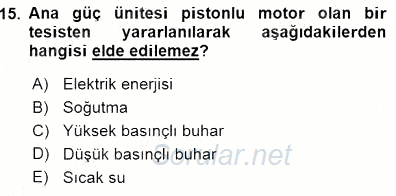 15. Ana güç ünitesi pistonlu motor olan bir tesisten yararlanılarak aşağıdakilerden hangisi elde edilemez?

A) Elektrik enerjisi
B) Soğutma
C) Yüksek basınçlı buhar
D) Düşük basınçlı buhar
E) Sıcak su

Sorular.net